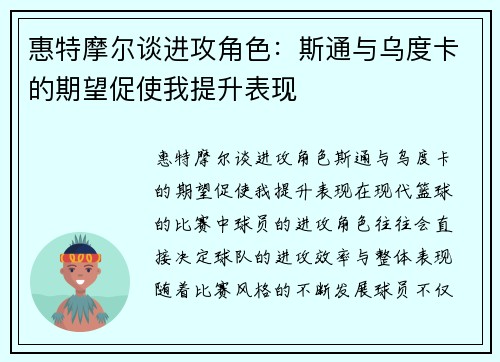 惠特摩尔谈进攻角色：斯通与乌度卡的期望促使我提升表现

惠特摩尔谈进攻角色斯通与乌度卡的期望促使我提升表现在现代篮球的比赛中球员的进攻角色往往会直接决定球队的进攻效率与整体表现随着比赛风格的不断发展球员不仅